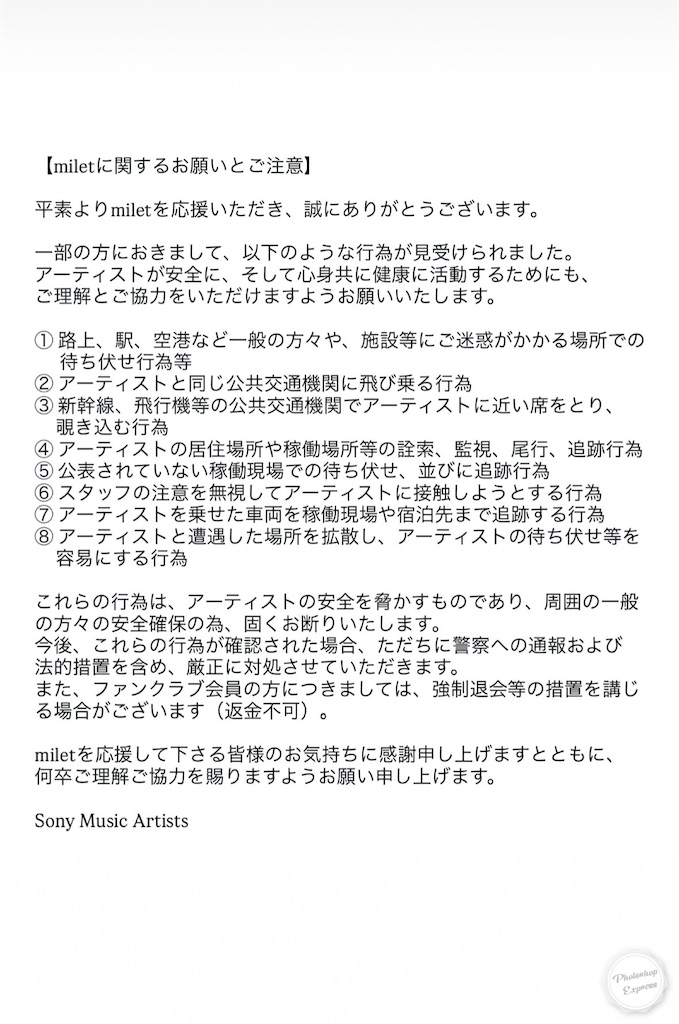 【miletに関するお願いとご注意】

平素よりmiletを応援いただき、誠にありがとうございます。

一部の方におきまして、以下のような行為が見受けられました。
アーティストが安全に、そして心身共に健康に活動するためにも、
ご理解とご協力をいただけますようお願いいたします。

① 路上、駅、空港など一般の方々や、施設等にご迷惑がかかる場所での待ち伏せ行為等
② アーティストと同じ公共交通機関に飛び乗る行為
③ 新幹線、飛行機等の公共交通機関でアーティストに近い席をとり、覗き込む行為
④ アーティストの居住場所や稼働場所等の詮索、監視、尾行、追跡行為
⑤ 公表されていない稼働現場での待ち伏せ、並びに追跡行為
⑥ スタッフの注意を無視してアーティストに接触しようとする行為
⑦ アーティストを乗せた車両を稼働現場や宿泊先まで追跡する行為
⑧ アーティストと遭遇した場所を拡散し、アーティストの待ち伏せ等を容易にする行為

これらの行為は、アーティストの安全を脅かすものであり、周囲の一般の方々の安全確保の為、固くお断りいたします。
今後、これらの行為が確認された場合、ただちに警察への通報および法的措置を含め、厳正に対処させていただきます。
また、ファンクラブ会員の方につきましては、強制退会等の措置を講じる場合がございます（返金不可）。

miletを応援して下さる皆様のお気持ちに感謝申し上げますとともに、
何卒ご理解ご協力を賜りますようお願い申し上げます。

Sony Music Artists

Photoshop Express